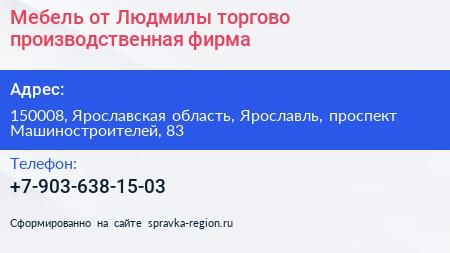 Мебель от Людмилы торгово производственная фирма

Адрес:

150008, Ярославская область, Ярославль, проспект Машиностроителей, 83

Телефон:

+7-903-638-15-03

Сформированно на сайте spravka-region.ru